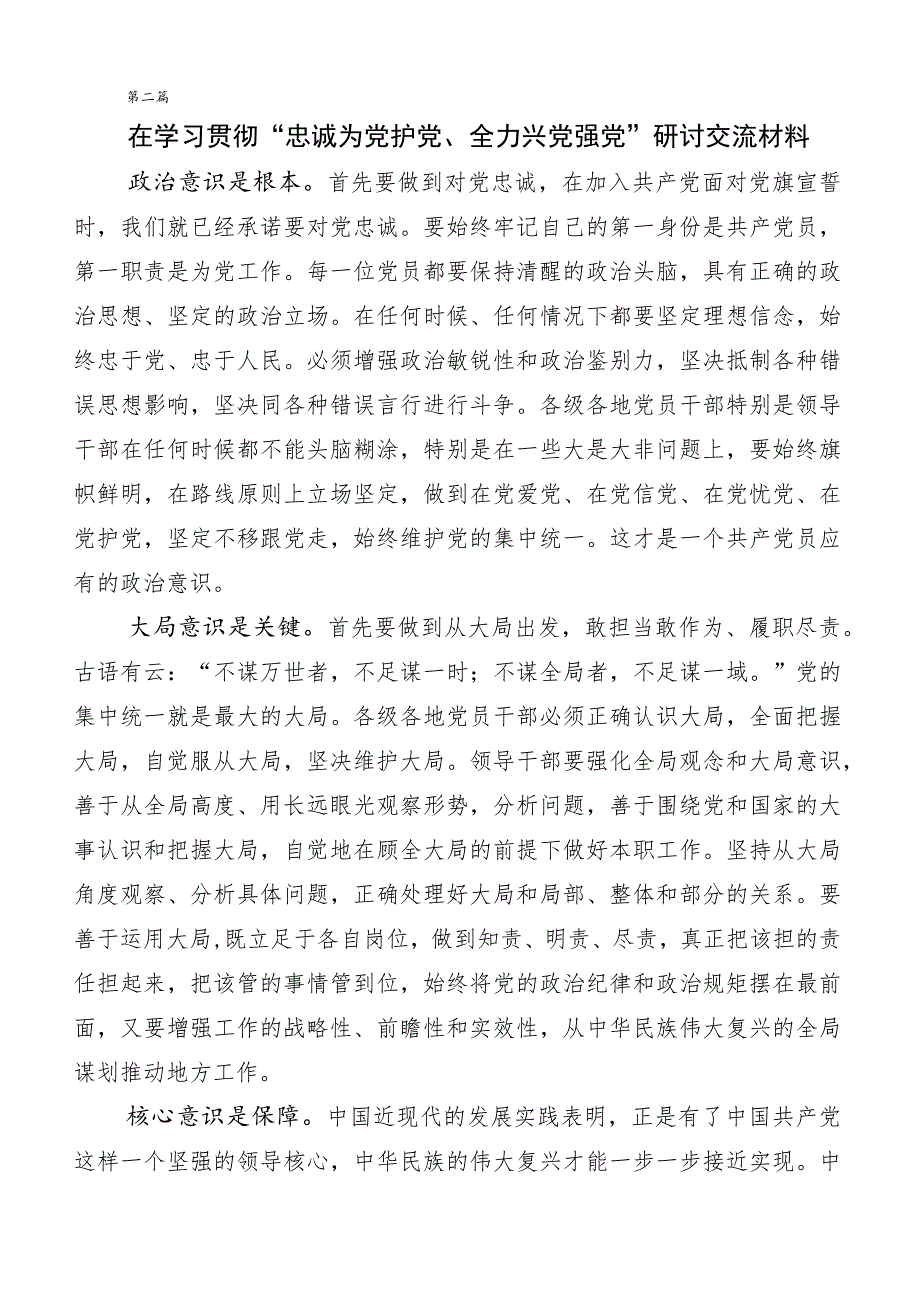 第二篇

在学习贯彻“忠诚为党护党、全力兴党强党”研讨交流材料

政治意识是根本。首先要做到对党忠诚，在加入共产党面对党旗宣誓时，我们就已经承诺要对党忠诚。要始终牢记自己的第一身份是共产党员，第一职责是为党工作。每一位党员都要保持清醒的政治头脑，具有正确的政治思想、坚定的政治立场。在任何时候、任何情况下都要坚定理想信念，始终忠于党、忠于人民。必须增强政治敏锐性和政治鉴别力，坚决抵制各种错误思想影响，坚决同各种错误言行进行斗争。各级各地党员干部特别是领导干部在任何时候都不能头脑糊涂，特别是在一些大是大非问题上，要始终旗帜鲜明，在路线原则上立场坚定，做到在党爱党、在党信党、在党忧党、在党护党，坚定不移跟党走，始终维护党的集中统一。这才是一个共产党员应有的政治意识。

大局意识是关键。首先要做到从大局出发，敢担当敢作为、履职尽责。古语有云：“不谋万世者，不足谋一时；不谋全局者，不足谋一域。”党的集中统一就是最大的大局。各级各地党员干部必须正确认识大局，全面把握大局，自觉服从大局，坚决维护大局。领导干部要强化全局观念和大局意识，善于从全局高度、用长远眼光观察形势，分析问题，善于围绕党和国家的大事认识和把握大局，自觉地在顾全大局的前提下做好本职工作。坚持从大局角度观察、分析具体问题，正确处理好大局和局部、整体和部分的关系。要善于运用大局,既立足于各自岗位，做到知责、明责、尽责，真正把该担的责任担起来，把该管的事情管到位，始终将党的政治纪律和政治规矩摆在最前面，又要增强工作的战略性、前瞻性和实效性，从中华民族伟大复兴的全局谋划推动地方工作。

核心意识是保障。中国近现代的发展实践表明，正是有了中国共产党这样一个坚强的领导核心，中华民族的伟大复兴才能一步一步接近实现。中